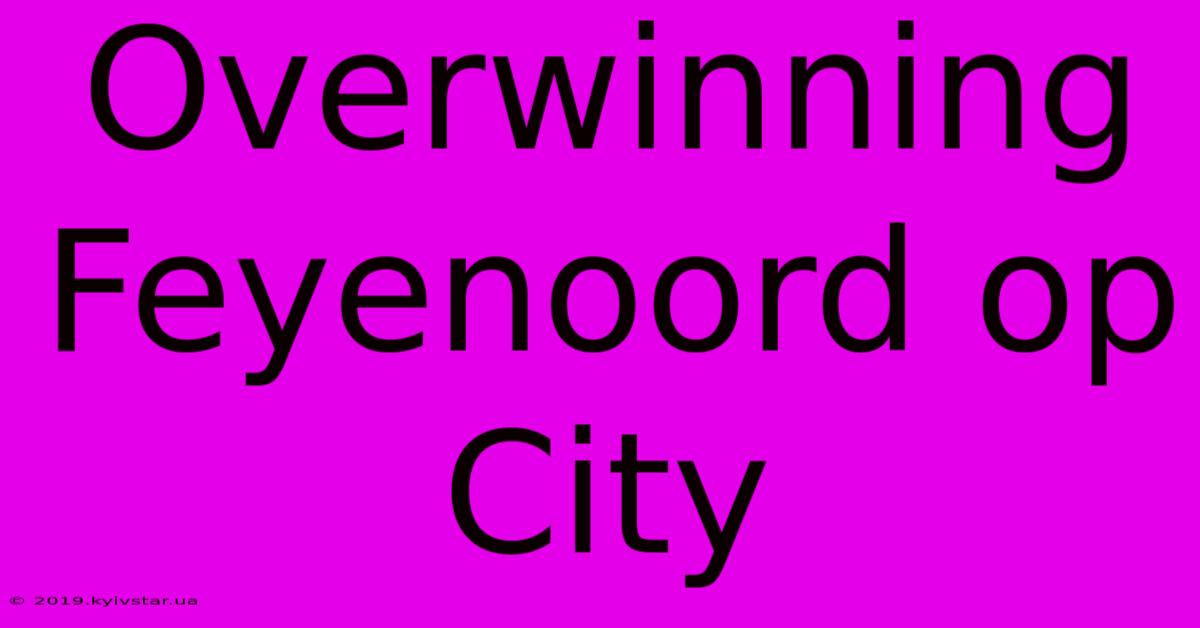 Overwinning Feyenoord op City

© 2019.kyivstar.ua